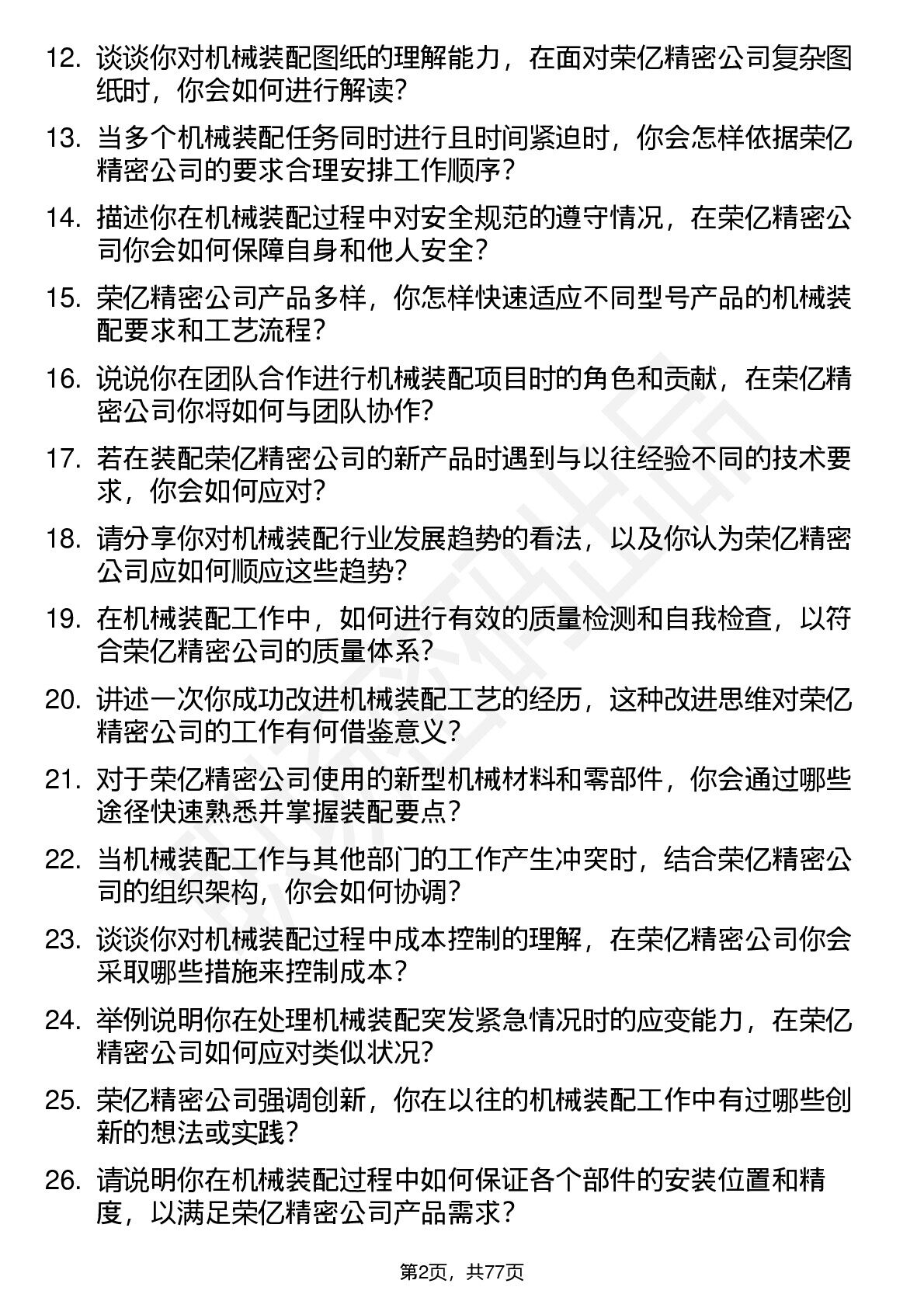 12. 谈谈你对机械装配图纸的理解能力，在面对荣亿精密公司复杂图纸时，你会如何进行解读？

13. 当多个机械装配任务同时进行且时间紧迫时，你会怎样依据荣亿精密公司的要求合理安排工作顺序？

14. 描述你在机械装配过程中对安全规范的遵守情况，在荣亿精密公司你会如何保障自身和他人安全？

15. 荣亿精密公司产品多样，你怎样快速适应不同型号产品的机械装配要求和工艺流程？

16. 说说你在团队合作进行机械装配项目时的角色和贡献，在荣亿精密公司你将如何与团队协作？

17. 若在装配荣亿精密公司的新产品时遇到与以往经验不同的技术要求，你会如何应对？

18. 请分享你对机械装配行业发展趋势的看法，以及你认为荣亿精密公司应如何顺应这些趋势？

19. 在机械装配工作中，如何进行有效的质量检测和自我检查，以符合荣亿精密公司的质量体系？

20. 讲述一次你成功改进机械装配工艺的经历，这种改进思维对荣亿精密公司的工作有何借鉴意义？

21. 对于荣亿精密公司使用的新型机械材料和零部件，你会通过哪些途径快速熟悉并掌握装配要点？

22. 当机械装配工作与其他部门的工作产生冲突时，结合荣亿精密公司的组织架构，你会如何协调？

23. 谈谈你对机械装配过程中成本控制的理解，在荣亿精密公司你会采取哪些措施来控制成本？

24. 举例说明你在处理机械装配突发紧急情况时的应变能力，在荣亿精密公司如何应对类似状况？

25. 荣亿精密公司强调创新，你在以往的机械装配工作中有过哪些创新的想法或实践？

26. 请说明你在机械装配过程中如何保证各个部件的安装位置和精度，以满足荣亿精密公司产品需求？

第2页，共77页